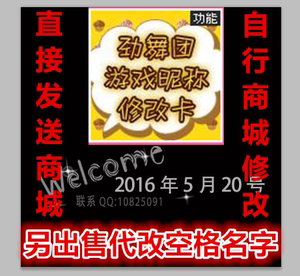 直接发送商城

功能

劲舞团
游戏昵称
修改卡

自行商城修改

Welcome

2016 年 5 月 20 号

联系 QQ:10825091

另出售代改空格名字